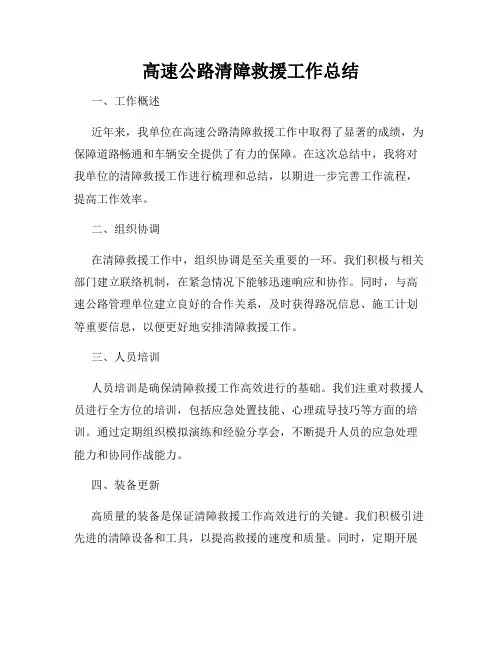 高速公路清障救援工作总结

一、工作概述

近年来，我单位在高速公路清障救援工作中取得了显著的成绩，为保障道路畅通和车辆安全提供了有力的保障。在这次总结中，我将对我单位的清障救援工作进行梳理和总结，以期进一步完善工作流程，提高工作效率。

二、组织协调

在清障救援工作中，组织协调是至关重要的一环。我们积极与相关部门建立联络机制，在紧急情况下能够迅速响应和协作。同时，与高速公路管理单位建立良好的合作关系，及时获得路况信息、施工计划等重要信息，以便更好地安排清障救援工作。

三、人员培训

人员培训是确保清障救援工作高效进行的基础。我们注重对救援人员进行全方位的培训，包括应急处置技能、心理疏导技巧等方面的培训。通过定期组织模拟演练和经验分享会，不断提升人员的应急处理能力和协同作战能力。

四、装备更新

高质量的装备是保证清障救援工作高效进行的关键。我们积极引进先进的清障设备和工具，以提高救援的速度和质量。同时，定期开展